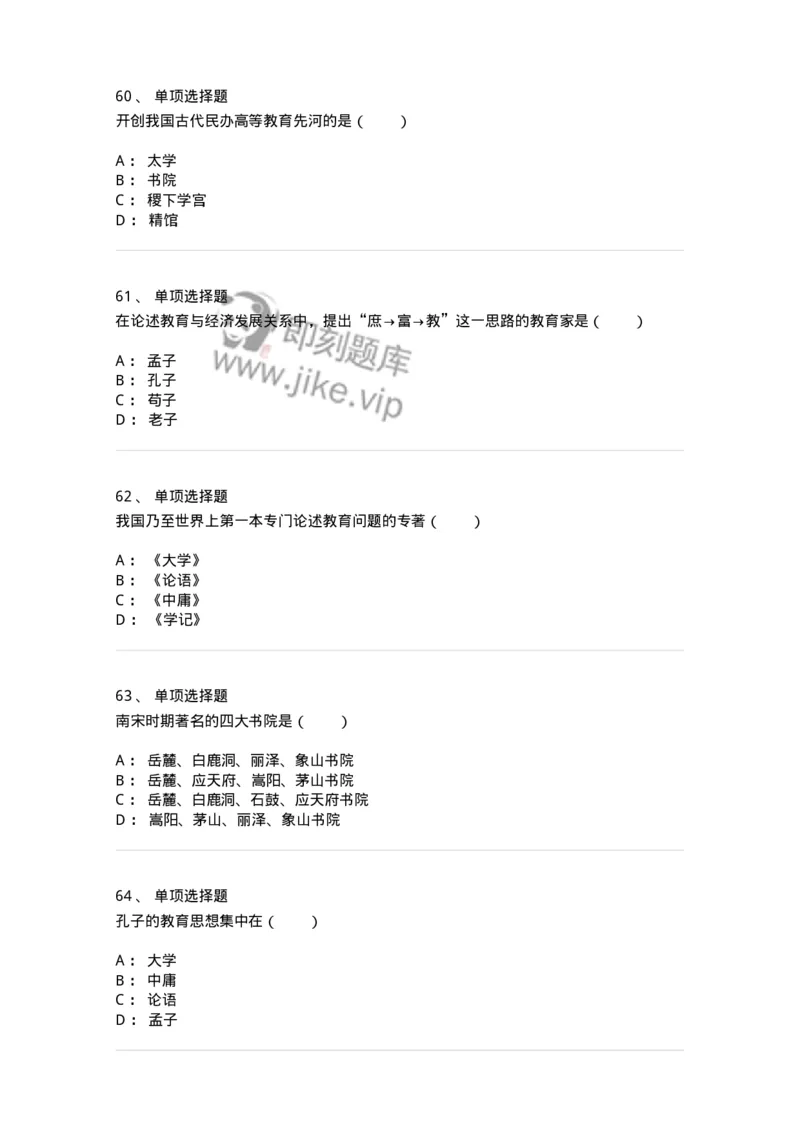 60、 单项选择题
开创我国古代民办高等教育先河的是（ ）

A： 太学
B： 书院
C： 稷下学宫
D： 精馆

61、 单项选择题
在论述教育与经济发展关系中，提出“庶→富→教”这一思路的教育家是（ ）

A： 孟子
B： 孔子
C： 荀子
D： 老子

即刻题库
www.jike.vip

62、 单项选择题
我国乃至世界上第一本专门论述教育问题的专著（ ）

A： 《大学》
B： 《论语》
C： 《中庸》
D： 《学记》

63、 单项选择题
南宋时期著名的四大书院是（ ）

A： 岳麓、白鹿洞、丽泽、象山书院
B： 岳麓、应天府、嵩阳、茅山书院
C： 岳麓、白鹿洞、石鼓、应天府书院
D： 嵩阳、茅山、丽泽、象山书院

64、 单项选择题
孔子的教育思想集中在（ ）

A： 大学
B： 中庸
C： 论语
D： 孟子